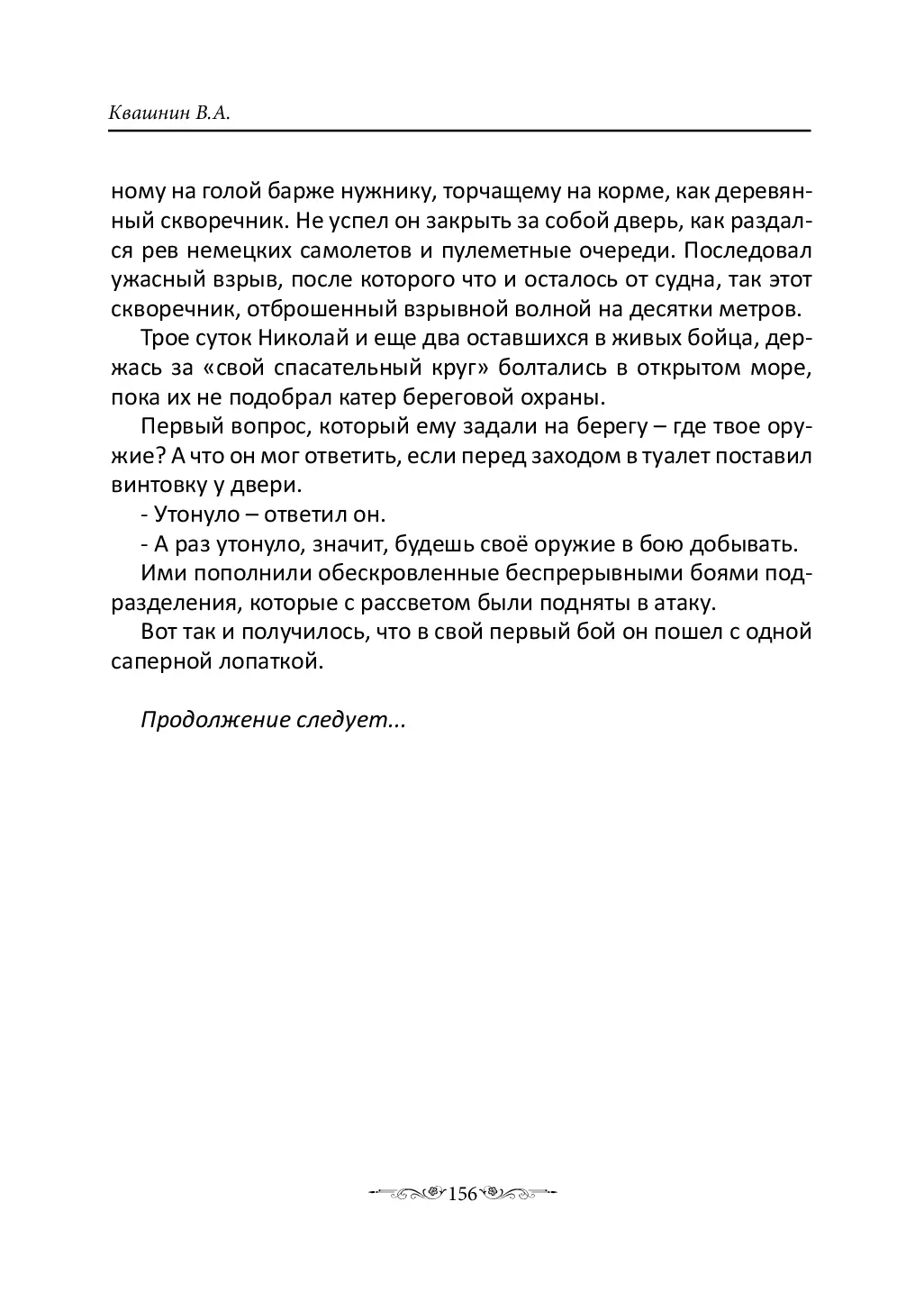 Квашнин В.А.

ному на голой барже нужнику, торчащему на корме, как деревянный скворечник. Не успел он закрыть за собой дверь, как раздался рев немецких самолетов и пулеметные очереди. Последовал ужасный взрыв, после которого что и осталось от судна, так этот скворечник, отброшенный взрывной волной на десятки метров.

Трое суток Николай и еще два оставшихся в живых бойца, держась за «свой спасательный круг» болтались в открытом море, пока их не подобрал катер береговой охраны.

Первый вопрос, который ему задали на берегу – где твое оружие? А что он мог ответить, если перед заходом в туалет поставил винтовку у двери.

- Утонуло – ответил он.

- А раз утонуло, значит, будешь своё оружие в бою добывать.

Ими пополнили обескровленные беспрерывными боями подразделения, которые с рассветом были подняты в атаку.

Вот так и получилось, что в свой первый бой он пошел с одной саперной лопаткой.

Продолжение следует...

156